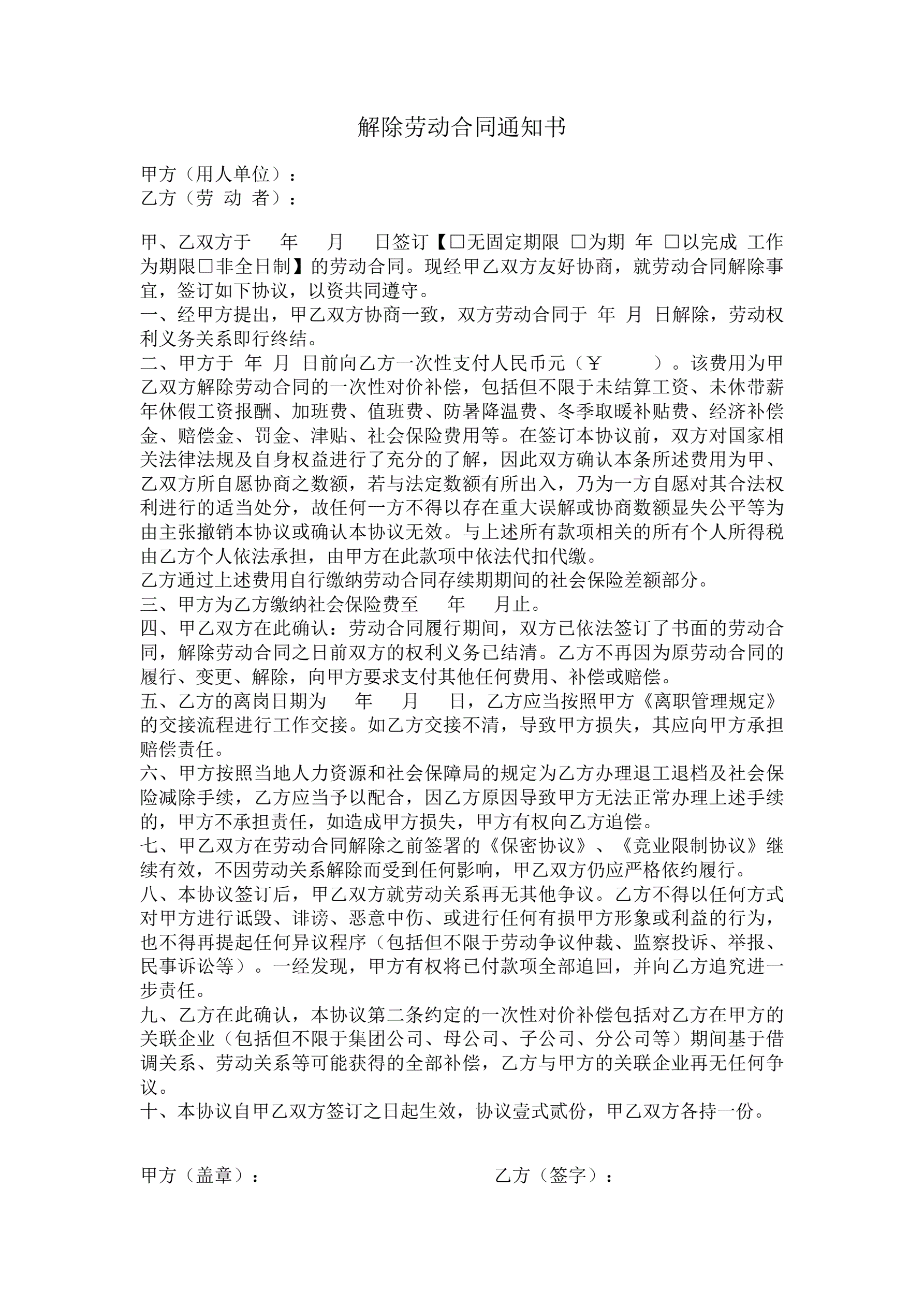 解除劳动合同通知书

甲方（用人单位）：
乙方（劳 动 者）：

甲、乙双方于 年 月 日签订【□无固定期限 □为期 年 □以完成 工作为期限□非全日制】的劳动合同。现经甲乙双方友好协商，就劳动合同解除事宜，签订如下协议，以资共同遵守。
一、经甲方提出，甲乙双方协商一致，双方劳动合同于 年 月 日解除，劳动权利义务关系即行终结。
二、甲方于 年 月 日前向乙方一次性支付人民币元（￥ ）。该费用为甲乙双方解除劳动合同的一次性对价补偿，包括但不限于未结算工资、未休带薪年休假工资报酬、加班费、值班费、防暑降温费、冬季取暖补贴费、经济补偿金、赔偿金、罚金、津贴、社会保险费用等。在签订本协议前，双方对国家相关法律法规及自身权益进行了充分的了解，因此双方确认本条所述费用为甲、乙双方所自愿协商之数额，若与法定数额有所出入，乃为一方自愿对其合法权利进行的适当处分，故任何一方不得以存在重大误解或协商数额显失公平等为由主张撤销本协议或确认本协议无效。与上述所有款项相关的所有个人所得税由乙方个人依法承担，由甲方在此款项中依法代扣代缴。
乙方通过上述费用自行缴纳劳动合同存续期期间的社会保险差额部分。
三、甲方为乙方缴纳社会保险费至 年 月止。
四、甲乙双方在此确认：劳动合同履行期间，双方已依法签订了书面的劳动合同，解除劳动合同之日前双方的权利义务已结清。乙方不再因为原劳动合同的履行、变更、解除，向甲方要求支付其他任何费用、补偿或赔偿。
五、乙方的离岗日期为 年 月 日，乙方应当按照甲方《离职管理规定》的交接流程进行工作交接。如乙方交接不清，导致甲方损失，其应向甲方承担赔偿责任。
六、甲方按照当地人力资源和社会保障局的规定为乙方办理退工退档及社会保险减除手续，乙方应当予以配合，因乙方原因导致甲方无法正常办理上述手续的，甲方不承担责任，如造成甲方损失，甲方有权向乙方追偿。
七、甲乙双方在劳动合同解除之前签署的《保密协议》、《竞业限制协议》继续有效，不因劳动关系解除而受到任何影响，甲乙双方仍应严格依约履行。
八、本协议签订后，甲乙双方就劳动关系再无其他争议。乙方不得以任何方式对甲方进行诋毁、诽谤、恶意中伤、或进行任何有损甲方形象或利益的行为，也不得再提起任何异议程序（包括但不限于劳动争议仲裁、监察投诉、举报、民事诉讼等）。一经发现，甲方有权将已付款项全部追回，并向乙方追究进一步责任。
九、乙方在此确认，本协议第二条约定的一次性对价补偿包括对乙方在甲方的关联企业（包括但不限于集团公司、母公司、子公司、分公司等）期间基于借调关系、劳动关系等可能获得的全部补偿，乙方与甲方的关联企业再无任何争议。
十、本协议自甲乙双方签订之日起生效，协议壹式贰份，甲乙双方各持一份。

甲方（盖章）：

乙方（签字）：